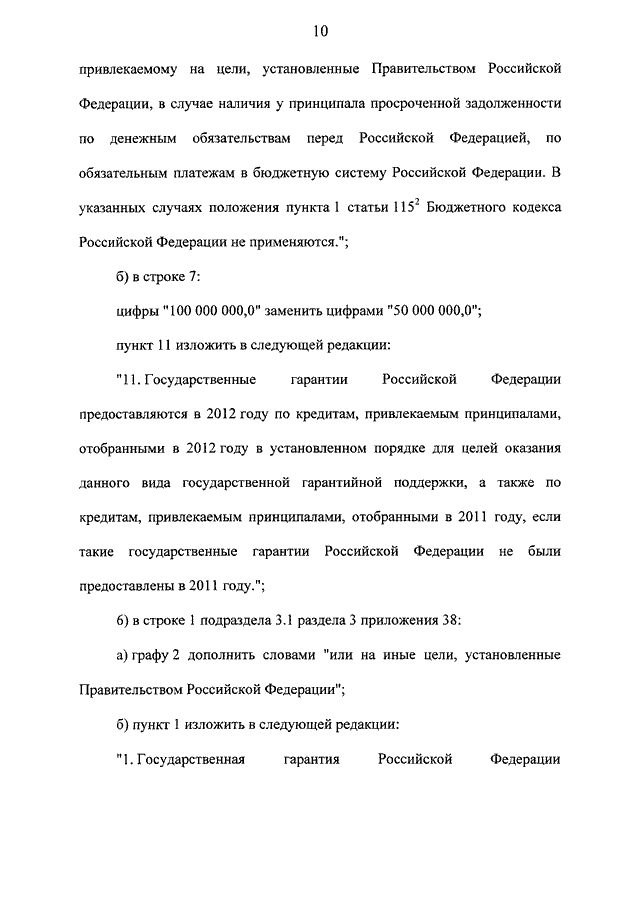 10

привлекаемому на цели, установленные Правительством Российской Федерации, в случае наличия у принципала просроченной задолженности по денежным обязательствам перед Российской Федерацией, по обязательным платежам в бюджетную систему Российской Федерации. В указанных случаях положения пункта 1 статьи $115^2$ Бюджетного кодекса Российской Федерации не применяются.";

б) в строке 7:

цифры "100 000 000,0" заменить цифрами "50 000 000,0";

пункт 11 изложить в следующей редакции:

"11. Государственные гарантии Российской Федерации предоставляются в 2012 году по кредитам, привлекаемым принципалами, отобранными в 2012 году в установленном порядке для целей оказания данного вида государственной гарантийной поддержки, а также по кредитам, привлекаемым принципалами, отобранными в 2011 году, если такие государственные гарантии Российской Федерации не были предоставлены в 2011 году.";

6) в строке 1 подраздела 3.1 раздела 3 приложения 38:

а) графу 2 дополнить словами "или на иные цели, установленные Правительством Российской Федерации";

б) пункт 1 изложить в следующей редакции:

"1. Государственная гарантия Российской Федерации